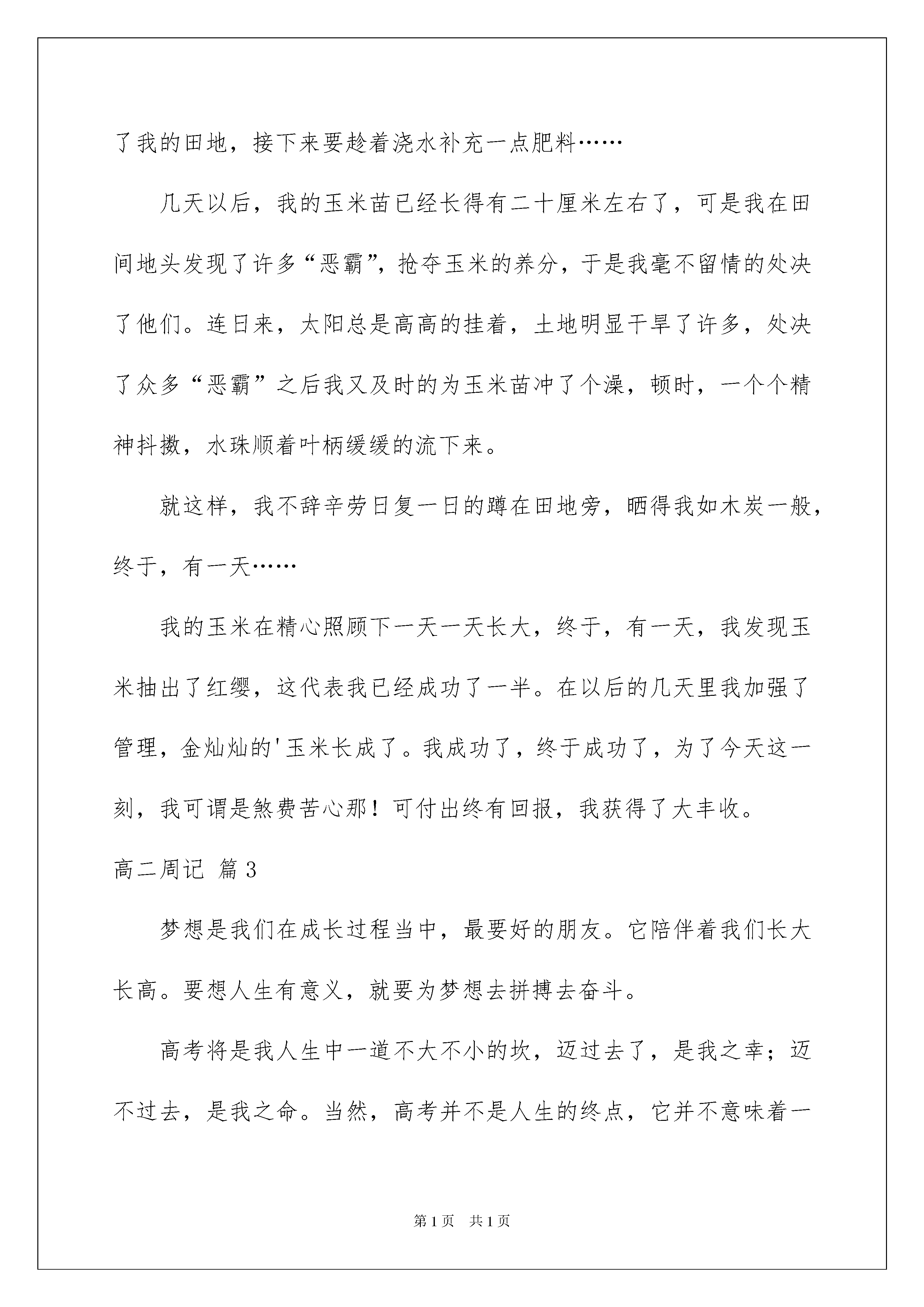 了我的田地，接下来要趁着浇水补充一点肥料……

几天以后，我的玉米苗已经长得有二十厘米左右了，可是我在田间地头发现了许多“恶霸”，抢夺玉米的养分，于是我毫不留情的处决了他们。连日来，太阳总是高高的挂着，土地明显干旱了许多，处决了众多“恶霸”之后我又及时的为玉米苗冲了个澡，顿时，一个个精神抖擞，水珠顺着叶柄缓缓的流下来。

就这样，我不辞辛劳日复一日的蹲在田地旁，晒得我如木炭一般，终于，有一天……

我的玉米在精心照顾下一天一天长大，终于，有一天，我发现玉米抽出了红缨，这代表我已经成功了一半。在以后的几天里我加强了管理，金灿灿的'玉米长成了。我成功了，终于成功了，为了今天这一刻，我可谓是煞费苦心那！可付出终有回报，我获得了大丰收。

高二周记 篇3

梦想是我们在成长过程当中，最要好的朋友。它陪伴着我们长大长高。要想人生有意义，就要为梦想去拼搏去奋斗。

高考将是我人生中一道不大不小的坎，迈过去了，是我之幸；迈不过去，是我之命。当然，高考并不是人生的终点，它并不意味着一

第1页 共1页